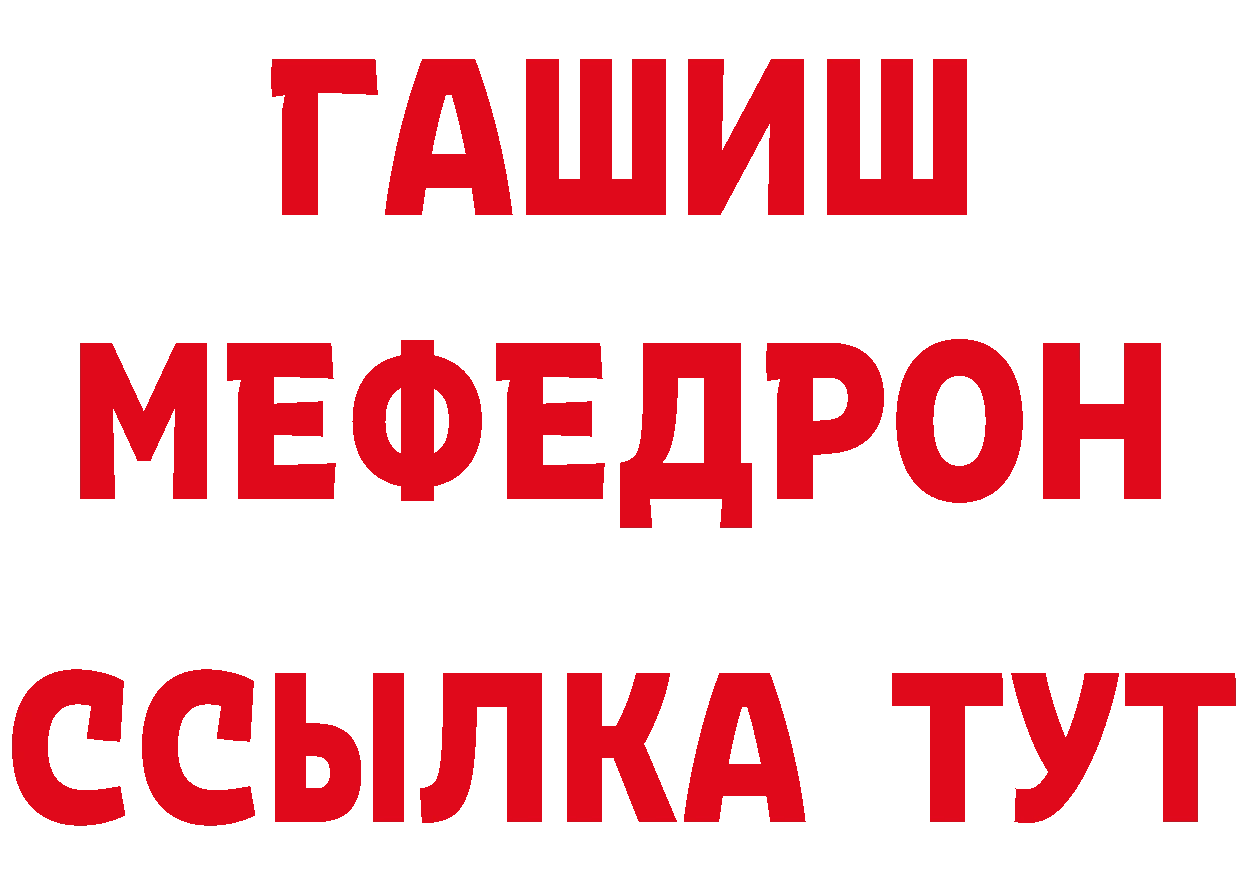 ГАШИШ
МЕФЕДРОН
ССЫЛКА ТУТ